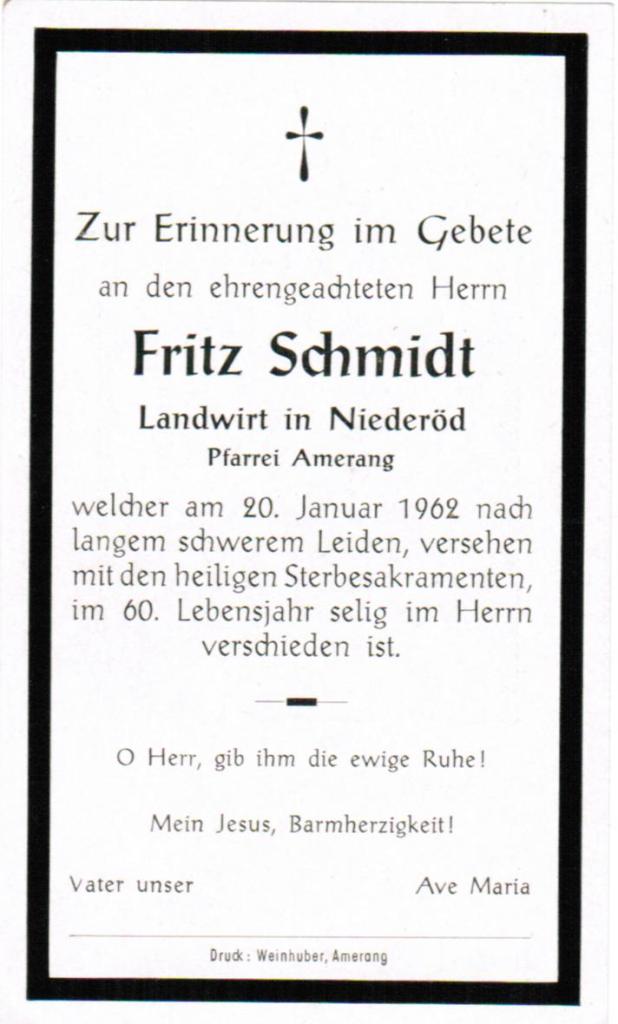 Zur Erinnerung im Gebete
an den ehrengeachteten Herrn

Fritz Schmidt

Landwirt in Niederöd

Pfarrei Amerang

welcher am 20. Januar 1962 nach langem schwerem Leiden, versehen mit den heiligen Sterbesakramenten, im 60. Lebensjahr selig im Herrn verschieden ist.

O Herr, gib ihm die ewige Ruhe!

Mein Jesus, Barmherzigkeit!

Vater unser Ave Maria

Druck: Weinhuber, Amerang